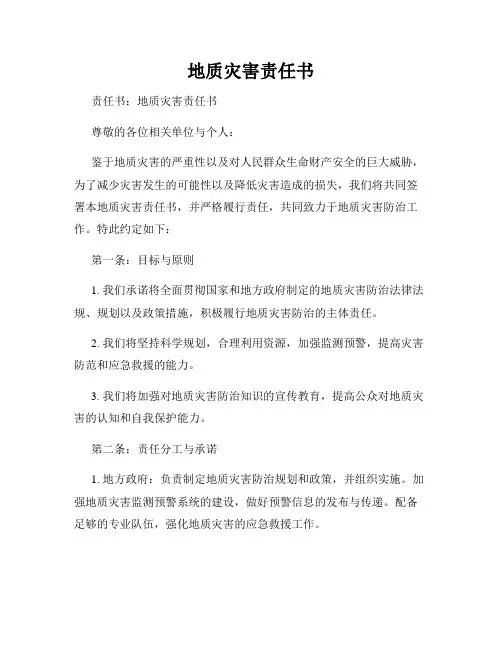 地质灾害责任书

责任书：地质灾害责任书

尊敬的各位相关单位与个人：

鉴于地质灾害的严重性以及对人民群众生命财产安全的巨大威胁，为了减少灾害发生的可能性以及降低灾害造成的损失，我们将共同签署本地质灾害责任书，并严格履行责任，共同致力于地质灾害防治工作。特此约定如下：

第一条：目标与原则

1. 我们承诺将全面贯彻国家和地方政府制定的地质灾害防治法律法规、规划以及政策措施，积极履行地质灾害防治的主体责任。

2. 我们将坚持科学规划，合理利用资源，加强监测预警，提高灾害防范和应急救援的能力。

3. 我们将加强对地质灾害防治知识的宣传教育，提高公众对地质灾害的认知和自我保护能力。

第二条：责任分工与承诺

1. 地方政府：负责制定地质灾害防治规划和政策，并组织实施。加强地质灾害监测预警系统的建设，做好预警信息的发布与传递。配备足够的专业队伍，强化地质灾害的应急救援工作。